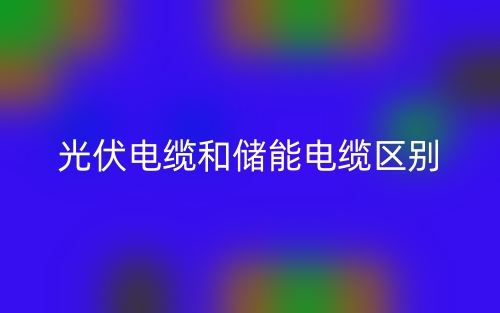 光伏电缆和储能电缆区别